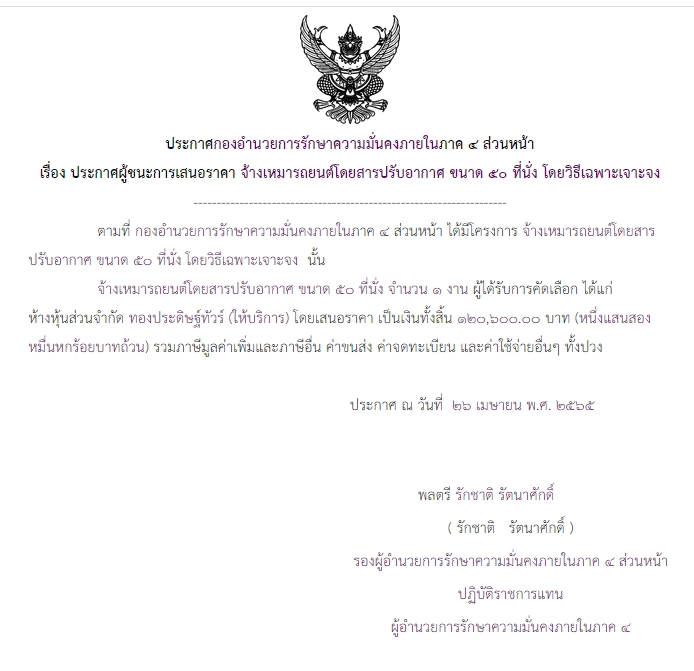 ประกาศกองอำนวยการรักษาความมั่นคงภายในภาค ๔ ส่วนหน้า
เรื่อง ประกาศผู้ชนะการเสนอราคา จ้างเหมารถยนต์โดยสารปรับอากาศ ขนาด ๕๐ ที่นั่ง โดยวิธีเฉพาะเจาะจง

--------------------------------------------------------------------

ตามที่ กองอำนวยการรักษาความมั่นคงภายในภาค ๔ ส่วนหน้า ได้มีโครงการ จ้างเหมารถยนต์โดยสารปรับอากาศ ขนาด ๕๐ ที่นั่ง โดยวิธีเฉพาะเจาะจง นั้น

จ้างเหมารถยนต์โดยสารปรับอากาศ ขนาด ๕๐ ที่นั่ง จำนวน ๑ งาน ผู้ได้รับการคัดเลือก ได้แก่ ห้างหุ้นส่วนจำกัด ทองประดิษฐ์ทัวร์ (ให้บริการ) โดยเสนอราคา เป็นเงินทั้งสิ้น ๑๒๐,๖๐๐.๐๐ บาท (หนึ่งแสนสองหมื่นหกร้อยบาทถ้วน) รวมภาษีมูลค่าเพิ่มและภาษีอื่น ค่าขนส่ง ค่าจดทะเบียน และค่าใช้จ่ายอื่นๆ ทั้งปวง

ประกาศ ณ วันที่ ๒๖ เมษายน พ.ศ. ๒๕๖๕

พลตรี รักชาติ รัตนาศักดิ์
( รักชาติ รัตนาศักดิ์ )
รองผู้อำนวยการรักษาความมั่นคงภายในภาค ๔ ส่วนหน้า
ปฏิบัติราชการแทน
ผู้อำนวยการรักษาความมั่นคงภายในภาค ๔